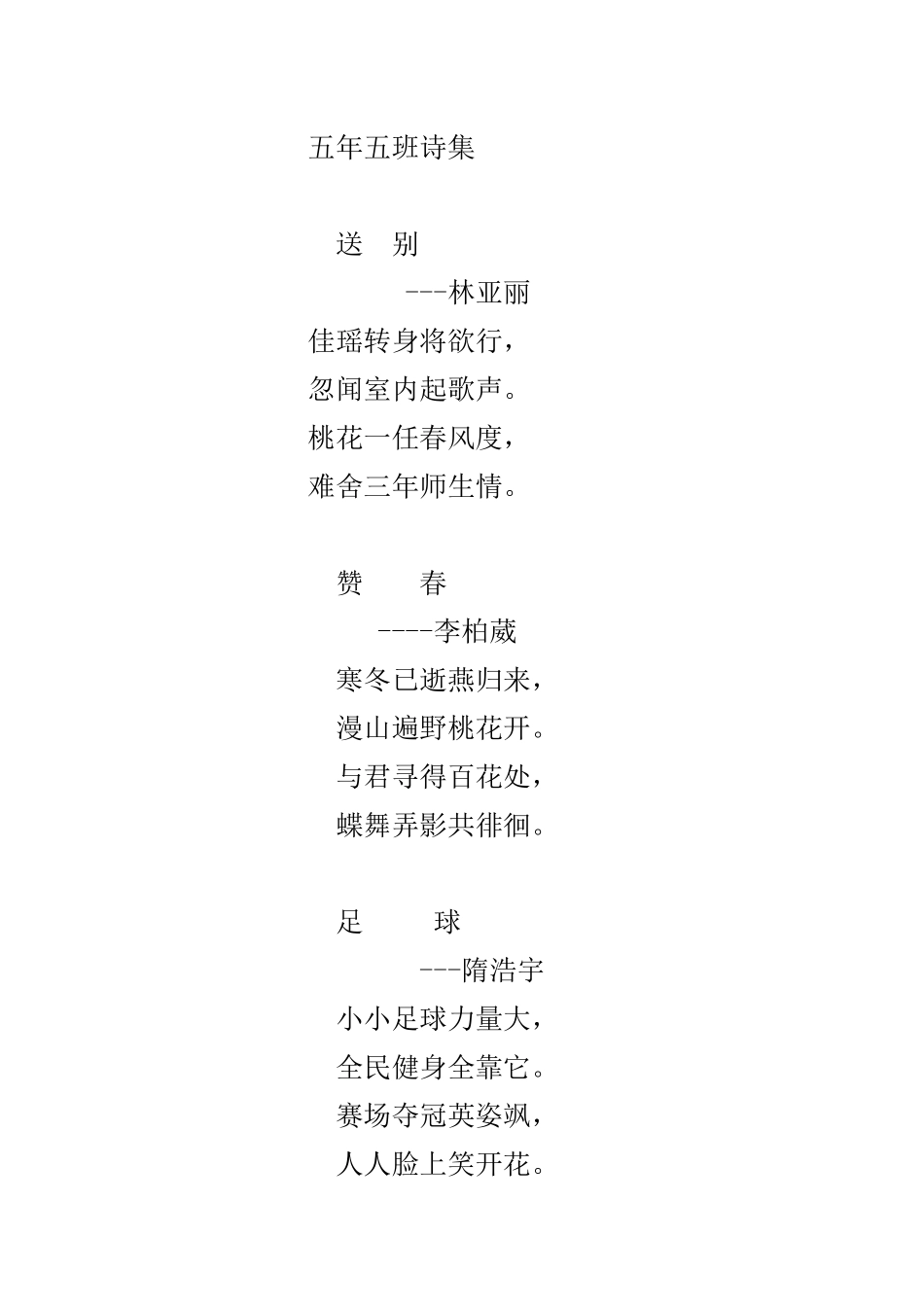 五年五班诗集

送　别

---林亚丽

佳瑶转身将欲行，
忽闻室内起歌声。
桃花一任春风度，
难舍三年师生情。

赞　春

----李柏葳

寒冬已逝燕归来，
漫山遍野桃花开。
与君寻得百花处，
蝶舞弄影共徘徊。

足　球

---隋浩宇

小小足球力量大，
全民健身全靠它。
赛场夺冠英姿飒，
人人脸上笑开花。